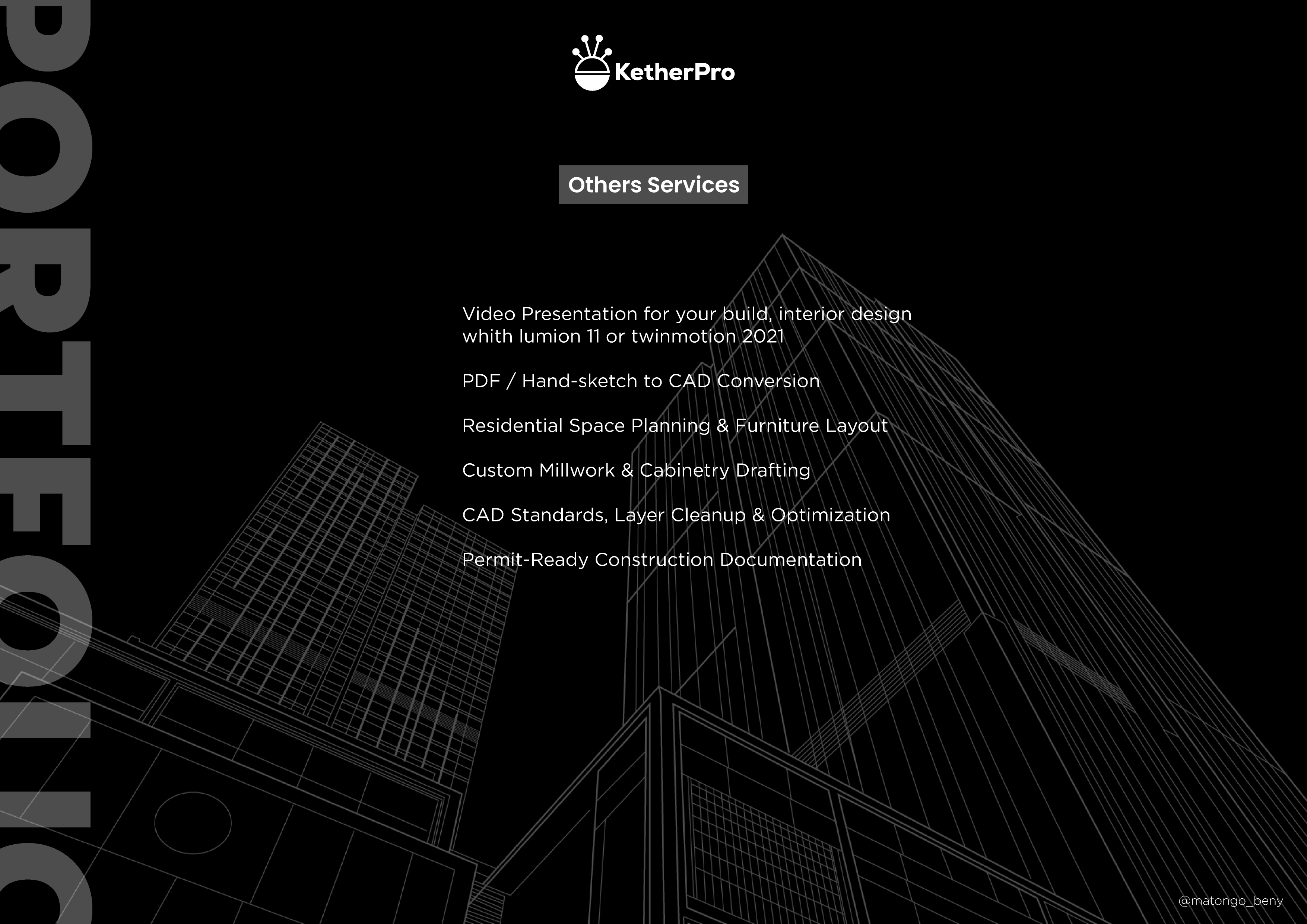 PORTFOLIO

KetherPro

Others Services

Video Presentation for your build, interior design whith lumion 11 or twinmotion 2021

PDF / Hand-sketch to CAD Conversion

Residential Space Planning & Furniture Layout

Custom Millwork & Cabinetry Drafting

CAD Standards, Layer Cleanup & Optimization

Permit-Ready Construction Documentation

@matongo_beny